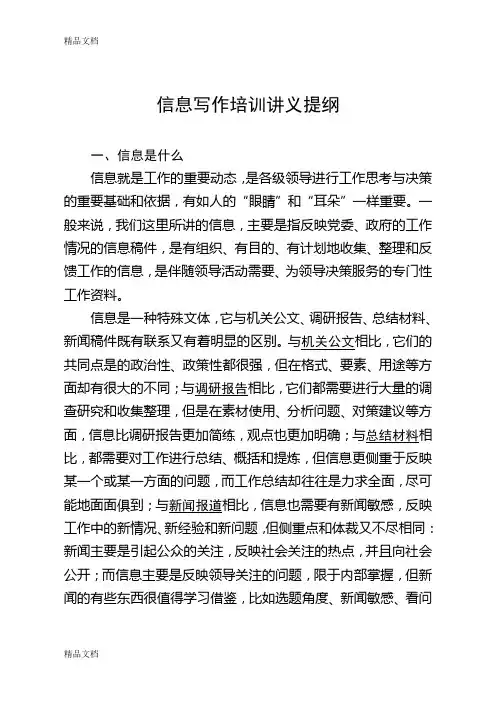 精品文档

信息写作培训讲义提纲

一、信息是什么

信息就是工作的重要动态，是各级领导进行工作思考与决策的重要基础和依据，有如人的“眼睛”和“耳朵”一样重要。一般来说，我们这里所讲的信息，主要是指反映党委、政府的工作情况的信息稿件，是有组织、有目的、有计划地收集、整理和反馈工作的信息，是伴随领导活动需要、为领导决策服务的专门性工作资料。

信息是一种特殊文体，它与机关公文、调研报告、总结材料、新闻稿件既有联系又有着明显的区别。与机关公文相比，它们的共同点是的政治性、政策性都很强，但在格式、要素、用途等方面却有很大的不同；与调研报告相比，它们都需要进行大量的调查研究和收集整理，但是在素材使用、分析问题、对策建议等方面，信息比调研报告更加简练，观点也更加明确；与总结材料相比，都需要对工作进行总结、概括和提炼，但信息更侧重于反映某一个或某一方面的问题，而工作总结却往往是力求全面，尽可能地面面俱到；与新闻报道相比，信息也需要有新闻敏感，反映工作中的新情况、新经验和新问题，但侧重点和体裁又不尽相同：新闻主要是引起公众的关注，反映社会关注的热点，并且向社会公开；而信息主要是反映领导关注的问题，限于内部掌握，但新闻的有些东西很值得学习借鉴，比如选题角度、新闻敏感、看问

精品文档